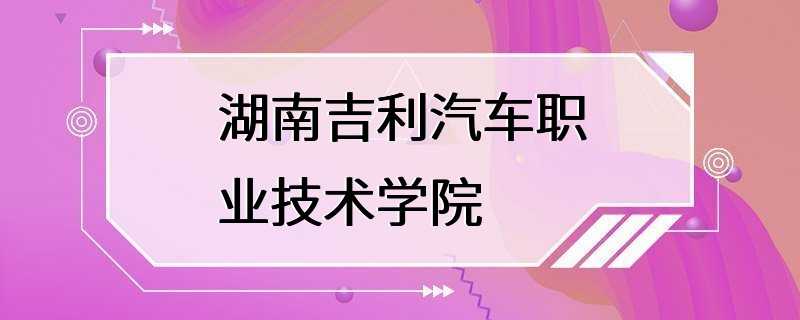 湖南吉利汽车职业技术学院